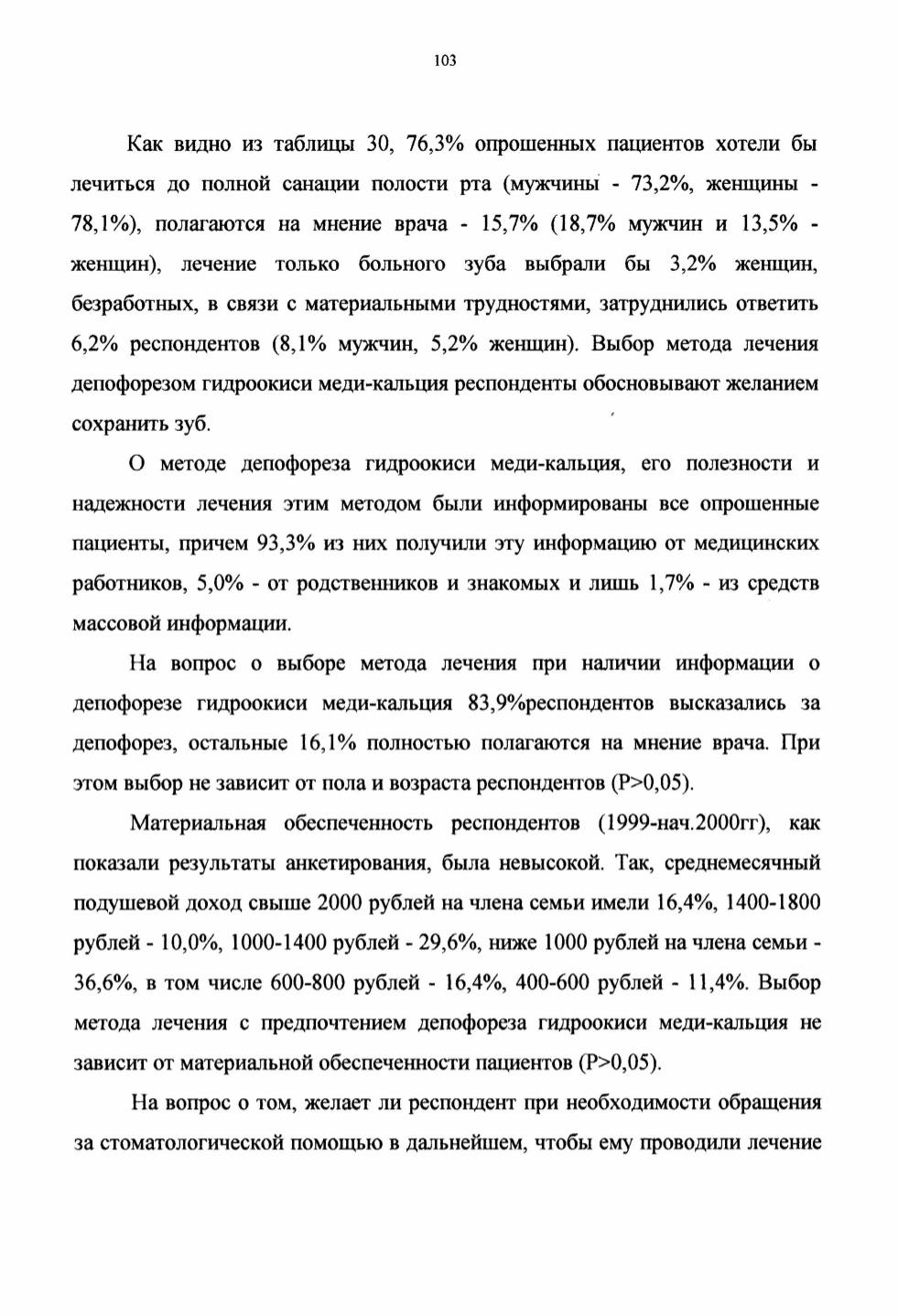 103

Как видно из таблицы 30, 76,3% опрошенных пациентов хотели бы лечиться до полной санации полости рта (мужчины - 73,2%, женщины - 78,1%), полагаются на мнение врача - 15,7% (18,7% мужчин и 13,5% - женщин), лечение только больного зуба выбрали бы 3,2% женщин, безработных, в связи с материальными трудностями, затруднились ответить 6,2% респондентов (8,1% мужчин, 5,2% женщин). Выбор метода лечения депофорезом гидроокиси меди-кальция респонденты обосновывают желанием сохранить зуб.

О методе депофореза гидроокиси меди-кальция, его полезности и надежности лечения этим методом были информированы все опрошенные пациенты, причем 93,3% из них получили эту информацию от медицинских работников, 5,0% - от родственников и знакомых и лишь 1,7% - из средств массовой информации.

На вопрос о выборе метода лечения при наличии информации о депофорезе гидроокиси меди-кальция 83,9%респондентов высказались за депофорез, остальные 16,1% полностью полагаются на мнение врача. При этом выбор не зависит от пола и возраста респондентов (P>0,05).

Материальная обеспеченность респондентов (1999-нач.2000гг), как показали результаты анкетирования, была невысокой. Так, среднемесячный подушевой доход свыше 2000 рублей на члена семьи имели 16,4%, 1400-1800 рублей - 10,0%, 1000-1400 рублей - 29,6%, ниже 1000 рублей на члена семьи - 36,6%, в том числе 600-800 рублей - 16,4%, 400-600 рублей - 11,4%. Выбор метода лечения с предпочтением депофореза гидроокиси меди-кальция не зависит от материальной обеспеченности пациентов (P>0,05).

На вопрос о том, желает ли респондент при необходимости обращения за стоматологической помощью в дальнейшем, чтобы ему проводили лечение